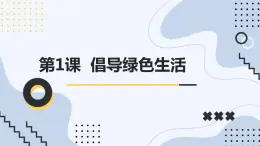 第1课 倡导绿色生活